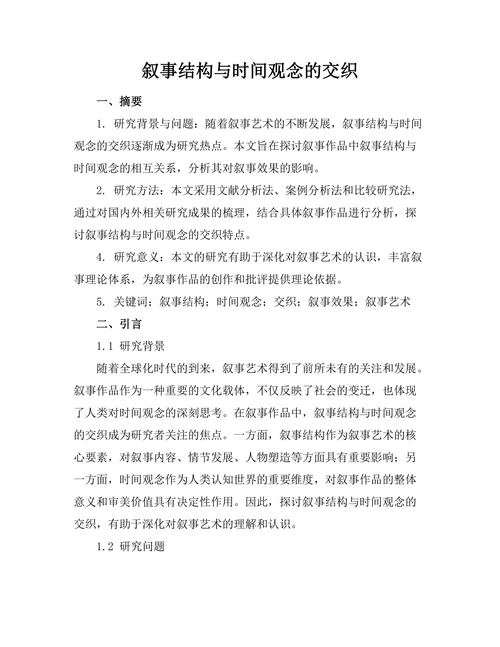 叙事结构与时间观念的交织

一、摘要

1. 研究背景与问题：随着叙事艺术的不断发展，叙事结构与时间观念的交织逐渐成为研究热点。本文旨在探讨叙事作品中叙事结构与时间观念的相互关系，分析其对叙事效果的影响。

2. 研究方法：本文采用文献分析法、案例分析法和比较研究法，通过对国内外相关研究成果的梳理，结合具体叙事作品进行分析，探讨叙事结构与时间观念的交织特点。

4. 研究意义：本文的研究有助于深化对叙事艺术的认识，丰富叙事理论体系，为叙事作品的创作和批评提供理论依据。

5. 关键词：叙事结构；时间观念；交织；叙事效果；叙事艺术

二、引言

1.1 研究背景

随着全球化时代的到来，叙事艺术得到了前所未有的关注和发展。叙事作品作为一种重要的文化载体，不仅反映了社会的变迁，也体现了人类对时间观念的深刻思考。在叙事作品中，叙事结构与时间观念的交织成为研究者关注的焦点。一方面，叙事结构作为叙事艺术的核心要素，对叙事内容、情节发展、人物塑造等方面具有重要影响；另一方面，时间观念作为人类认知世界的重要维度，对叙事作品的整体意义和审美价值具有决定性作用。因此，探讨叙事结构与时间观念的交织，有助于深化对叙事艺术的理解和认识。

1.2 研究问题